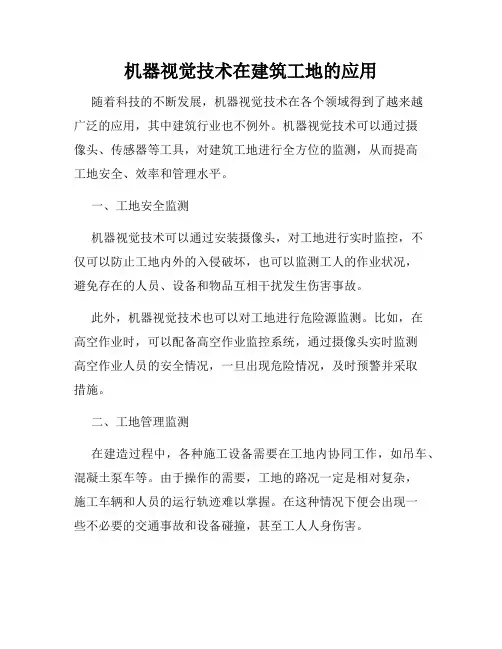 机器视觉技术在建筑工地的应用

随着科技的不断发展，机器视觉技术在各个领域得到了越来越广泛的应用，其中建筑行业也不例外。机器视觉技术可以通过摄像头、传感器等工具，对建筑工地进行全方位的监测，从而提高工地安全、效率和管理水平。

一、工地安全监测

机器视觉技术可以通过安装摄像头，对工地进行实时监控，不仅可以防止工地内外的入侵破坏，也可以监测工人的作业状况，避免存在的人员、设备和物品互相干扰发生伤害事故。

此外，机器视觉技术也可以对工地进行危险源监测。比如，在高空作业时，可以配备高空作业监控系统，通过摄像头实时监测高空作业人员的安全情况，一旦出现危险情况，及时预警并采取措施。

二、工地管理监测

在建造过程中，各种施工设备需要在工地内协同工作，如吊车、混凝土泵车等。由于操作的需要，工地的路况一定是相对复杂，施工车辆和人员的运行轨迹难以掌握。在这种情况下便会出现一些不必要的交通事故和设备碰撞，甚至工人人身伤害。